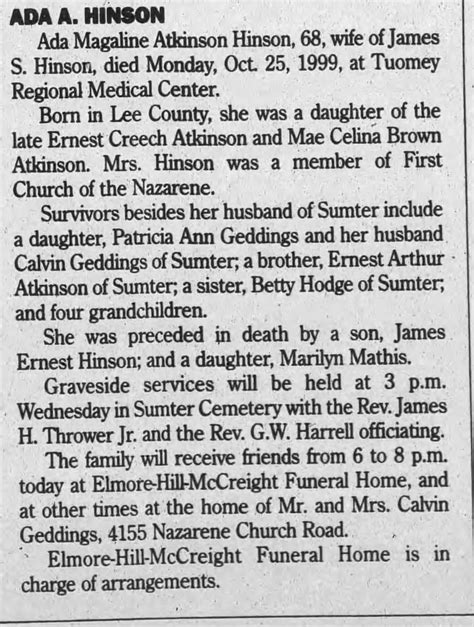 ADA A. HINSON

Ada Magaline Atkinson Hinson, 68, wife of James S. Hinson, died Monday, Oct. 25, 1999, at Tuomey Regional Medical Center.

Born in Lee County, she was a daughter of the late Ernest Creech Atkinson and Mae Celina Brown Atkinson. Mrs. Hinson was a member of First Church of the Nazarene.

Survivors besides her husband of Sumter include a daughter, Patricia Ann Geddings and her husband Calvin Geddings of Sumter; a brother, Ernest Arthur Atkinson of Sumter; a sister, Betty Hodge of Sumter; and four grandchildren.

She was preceded in death by a son, James Ernest Hinson; and a daughter, Marilyn Mathis.

Graveside services will be held at 3 p.m. Wednesday in Sumter Cemetery with the Rev. James H. Thrower Jr. and the Rev. G.W. Harrell officiating.

The family will receive friends from 6 to 8 p.m. today at Elmore-Hill-McCreight Funeral Home, and at other times at the home of Mr. and Mrs. Calvin Geddings, 4155 Nazarene Church Road.

Elmore-Hill-McCreight Funeral Home is in charge of arrangements.